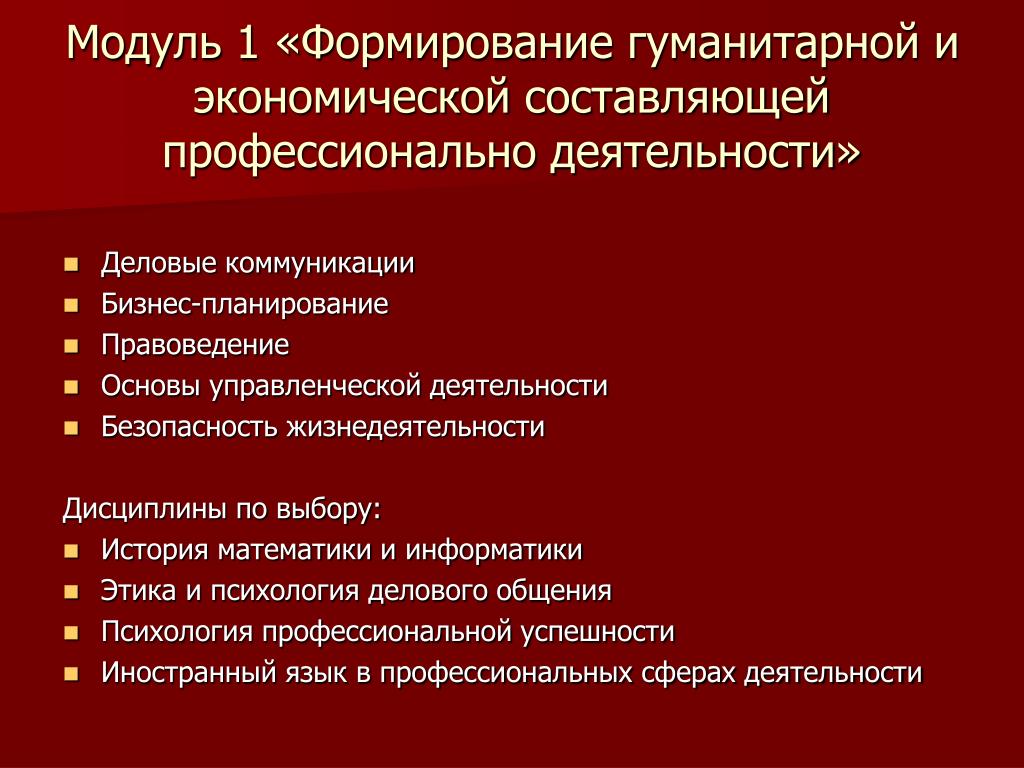 Модуль 1 «Формирование гуманитарной и экономической составляющей профессионально деятельности»

- Деловые коммуникации
- Бизнес-планирование
- Правоведение
- Основы управленческой деятельности
- Безопасность жизнедеятельности

Дисциплины по выбору:
- История математики и информатики
- Этика и психология делового общения
- Психология профессиональной успешности
- Иностранный язык в профессиональных сферах деятельности